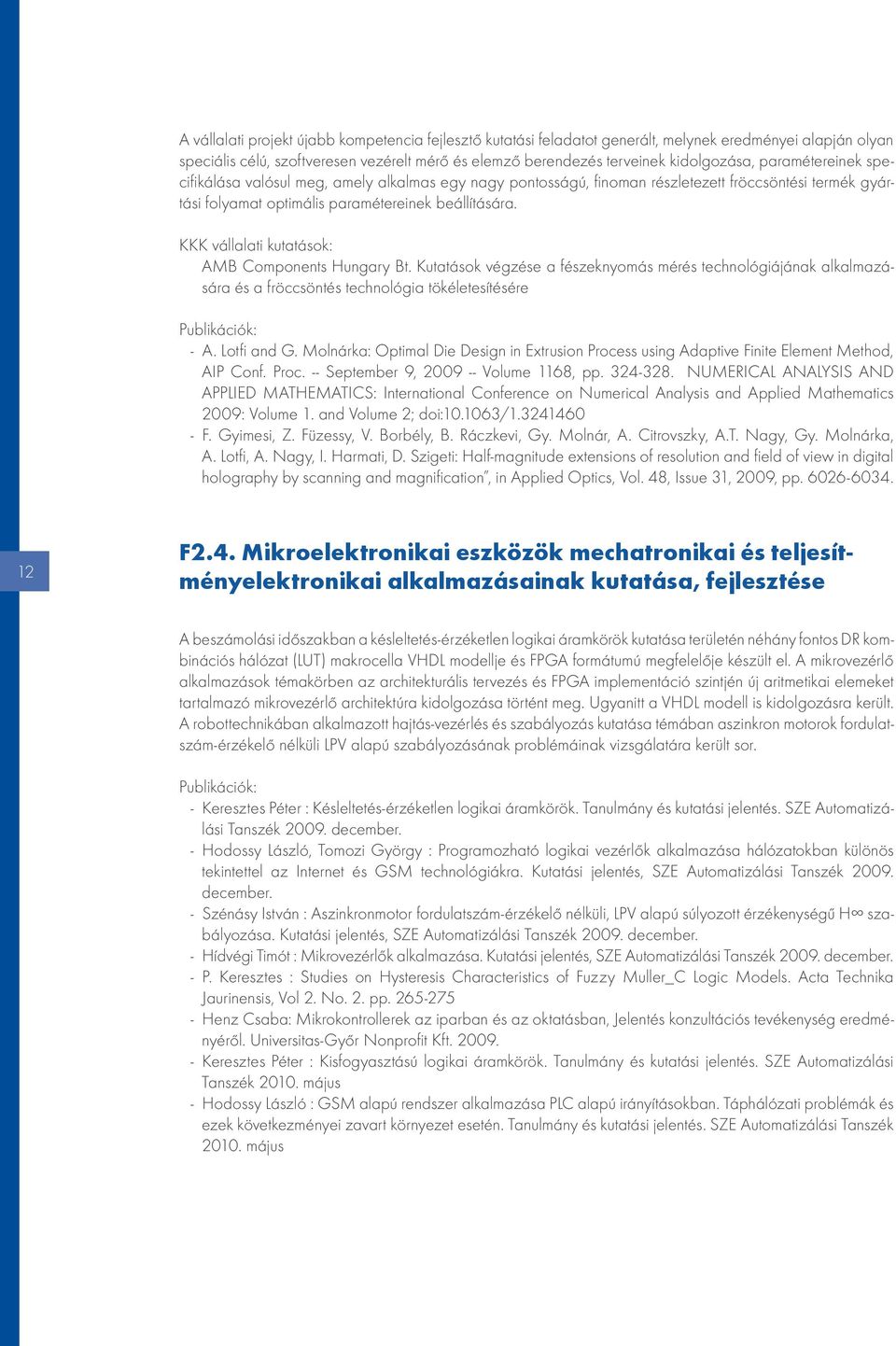 A vállalati projekt újabb kompetencia fejlesztő kutatási feladatot generált, melynek eredményei alapján olyan speciális célú, szoftveresen vezérelt mérő és elemző berendezés terveinek kidolgozása, paramétereinek specifikálása valósul meg, amely alkalmas egy nagy pontosságú, finoman részletezett fröccsöntési termék gyártási folyamat optimális paramétereinek beállítására.

KKK vállalati kutatások:
AMB Components Hungary Bt. Kutatások végzése a fészeknyomás mérés technológiájának alkalmazására és a fröccsöntés technológia tökéletesítésére

Publikációk:
- A. Lotfi and G. Molnárka: Optimal Die Design in Extrusion Process using Adaptive Finite Element Method, AIP Conf. Proc. -- September 9, 2009 -- Volume 1168, pp. 324-328. NUMERICAL ANALYSIS AND APPLIED MATHEMATICS: International Conference on Numerical Analysis and Applied Mathematics 2009: Volume 1. and Volume 2; doi:10.1063/1.3241460
- F. Gyimesi, Z. Füzessy, V. Borbély, B. Ráczkevi, Gy. Molnár, A. Citrovszky, A.T. Nagy, Gy. Molnárka, A. Lotfi, A. Nagy, I. Harmati, D. Szigeti: Half-magnitude extensions of resolution and field of view in digital holography by scanning and magnification", in Applied Optics, Vol. 48, Issue 31, 2009, pp. 6026-6034.

12

F2.4. Mikroelektronikai eszközök mechatronikai és teljesítményelektronikai alkalmazásainak kutatása, fejlesztése

A beszámolási időszakban a késleltetés-érzéketlen logikai áramkörök kutatása területén néhány fontos DR kombinációs hálózat (LUT) makrocella VHDL modellje és FPGA formátumú megfelelője készült el. A mikrovezérlő alkalmazások témakörben az architekturális tervezés és FPGA implementáció szintjén új aritmetikai elemeket tartalmazó mikrovezérlő architektúra kidolgozása történt meg. Ugyanitt a VHDL modell is kidolgozásra került. A robottechnikában alkalmazott hajtás-vezérlés és szabályozás kutatása témában aszinkron motorok fordulatszám-érzékelő nélküli LPV alapú szabályozásának problémáinak vizsgálatára került sor.

Publikációk:
- Keresztes Péter : Késleltetés-érzéketlen logikai áramkörök. Tanulmány és kutatási jelentés. SZE Automatizálási Tanszék 2009. december.
- Hodossy László, Tomozi György : Programozható logikai vezérlők alkalmazása hálózatokban különös tekintettel az Internet és GSM technológiákra. Kutatási jelentés, SZE Automatizálási Tanszék 2009. december.
- Szénásy István : Aszinkronmotor fordulatszám-érzékelő nélküli, LPV alapú súlyozott érzékenységű H∞ szabályozása. Kutatási jelentés, SZE Automatizálási Tanszék 2009. december.
- Hídvégi Timót : Mikrovezérlők alkalmazása. Kutatási jelentés, SZE Automatizálási Tanszék 2009. december.
- P. Keresztes : Studies on Hysteresis Characteristics of Fuzzy Muller_C Logic Models. Acta Technika Jaurinensis, Vol 2. No. 2. pp. 265-275
- Henz Csaba: Mikrokontrollerek az iparban és az oktatásban, Jelentés konzultációs tevékenység eredményéről. Universitas-Győr Nonprofit Kft. 2009.
- Keresztes Péter : Kisfogyasztású logikai áramkörök. Tanulmány és kutatási jelentés. SZE Automatizálási Tanszék 2010. május
- Hodossy László : GSM alapú rendszer alkalmazása PLC alapú irányításokban. Táphálózati problémák és ezek következményei zavart környezet esetén. Tanulmány és kutatási jelentés. SZE Automatizálási Tanszék 2010. május